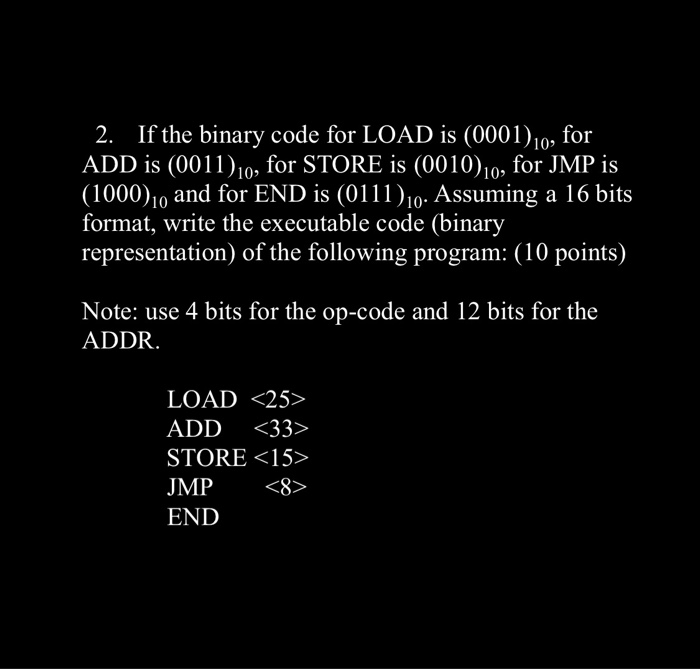 2. If the binary code for LOAD is $(0001)_{10}$, for ADD is $(0011)_{10}$, for STORE is $(0010)_{10}$, for JMP is $(1000)_{10}$ and for END is $(0111)_{10}$. Assuming a 16 bits format, write the executable code (binary representation) of the following program: (10 points)

Note: use 4 bits for the op-code and 12 bits for the ADDR.

LOAD <25>
ADD <33>
STORE <15>
JMP <8>
END